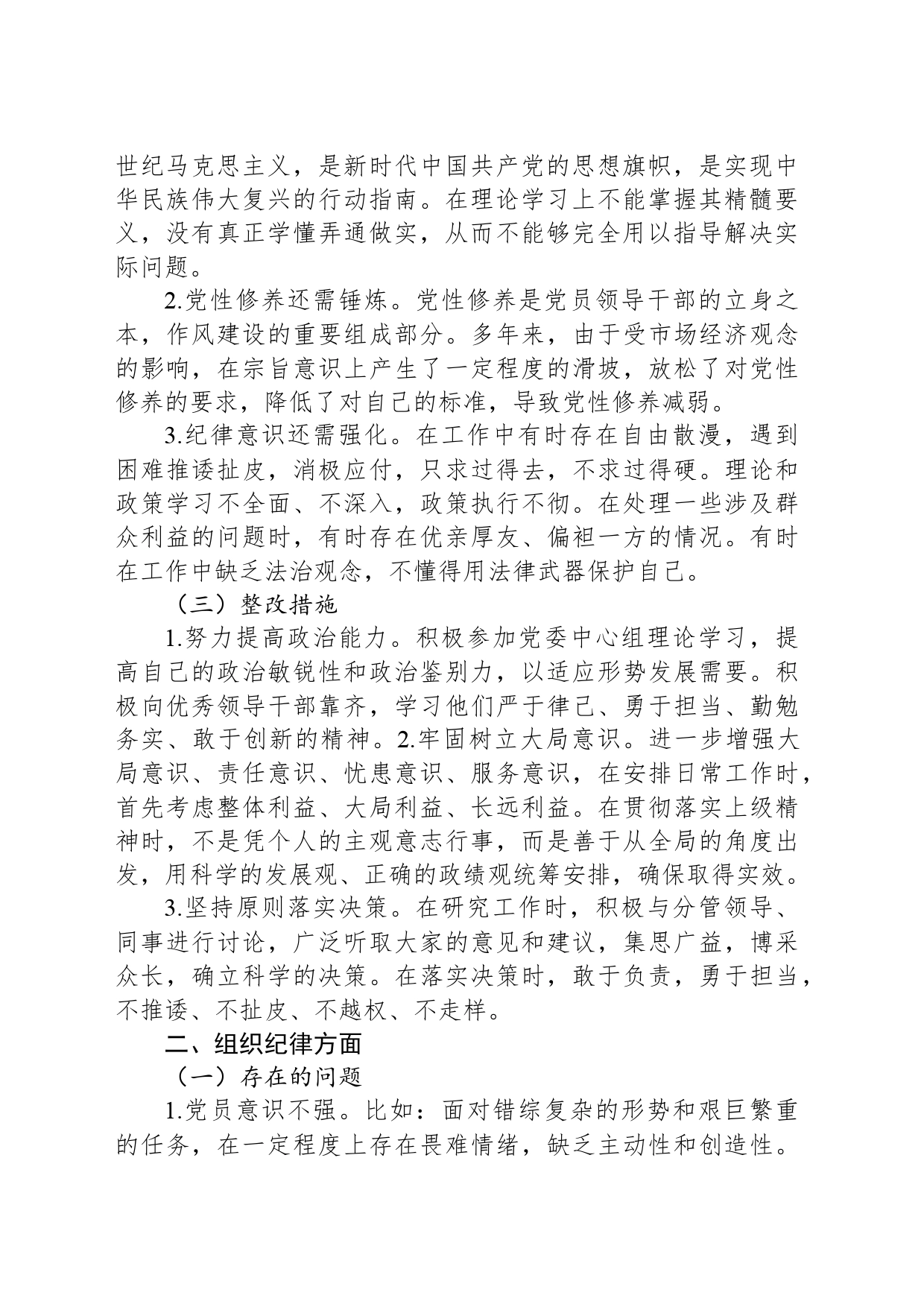 世纪马克思主义，是新时代中国共产党的思想旗帜，是实现中华民族伟大复兴的行动指南。在理论学习上不能掌握其精髓要义，没有真正学懂弄通做实，从而不能够完全用以指导解决实际问题。

2.党性修养还需锤炼。党性修养是党员领导干部的立身之本，作风建设的重要组成部分。多年来，由于受市场经济观念的影响，在宗旨意识上产生了一定程度的滑坡，放松了对党性修养的要求，降低了对自己的标准，导致党性修养减弱。

3.纪律意识还需强化。在工作中有时存在自由散漫，遇到困难推诿扯皮，消极应付，只求过得去，不求过得硬。理论和政策学习不全面、不深入，政策执行不彻。在处理一些涉及群众利益的问题时，有时存在优亲厚友、偏袒一方的情况。有时在工作中缺乏法治观念，不懂得用法律武器保护自己。

（三）整改措施

1.努力提高政治能力。积极参加党委中心组理论学习，提高自己的政治敏锐性和政治鉴别力，以适应形势发展需要。积极向优秀领导干部靠齐，学习他们严于律己、勇于担当、勤勉务实、敢于创新的精神。2.牢固树立大局意识。进一步增强大局意识、责任意识、忧患意识、服务意识，在安排日常工作时，首先考虑整体利益、大局利益、长远利益。在贯彻落实上级精神时，不是凭个人的主观意志行事，而是善于从全局的角度出发，用科学的发展观、正确的政绩观统筹安排，确保取得实效。

3.坚持原则落实决策。在研究工作时，积极与分管领导、同事进行讨论，广泛听取大家的意见和建议，集思广益，博采众长，确立科学的决策。在落实决策时，敢于负责，勇于担当，不推诿、不扯皮、不越权、不走样。

二、组织纪律方面

（一）存在的问题

1.党员意识不强。比如：面对错综复杂的形势和艰巨繁重的任务，在一定程度上存在畏难情绪，缺乏主动性和创造性。